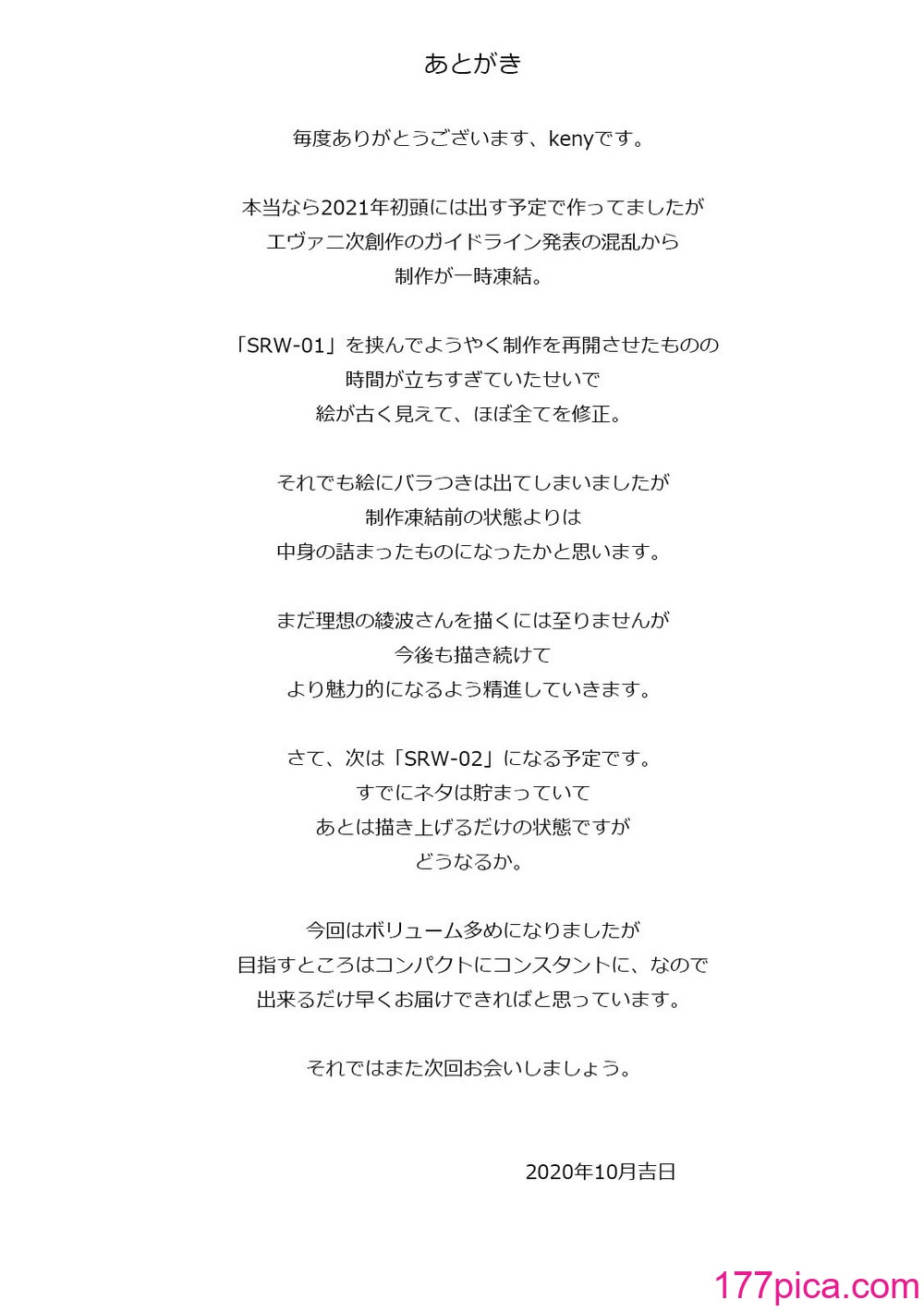 あとがき

毎度ありがとうございます、kenyです。

本当なら2021年初頭には出す予定で作ってましたが
エヴァ二次創作のガイドライン発表の混乱から
制作が一時凍結。

「SRW-01」を挟んでようやく制作を再開させたものの
時間が立ちすぎていたせいで
絵が古く見えて、ほぼ全てを修正。

それでも絵にバラつきは出てしまいましたが
制作凍結前の状態よりは
中身の詰まったものになったかと思います。

まだ理想の綾波さんを描くには至りませんが
今後も描き続けて
より魅力的になるよう精進していきます。

さて、次は「SRW-02」になる予定です。
すでにネタは貯まっていて
あとは描き上げるだけの状態ですが
どうなるか。

今回はボリューム多めになりましたが
目指すところはコンパクトにコンスタントに、なので
出来るだけ早くお届けできればと思っています。

それではまた次回お会いしましょう。

2020年10月吉日

177pica.com